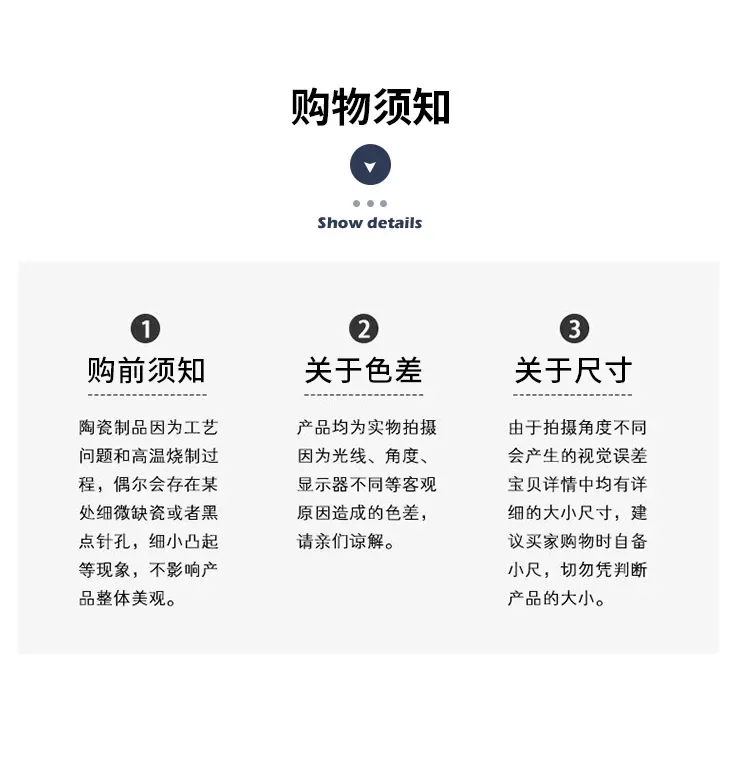 购物须知

Show details

1
购前须知
陶瓷制品因为工艺问题和高温烧制过程，偶尔会存在某处细微缺瓷或者黑点针孔，细小凸起等现象，不影响产品整体美观。

2
关于色差
产品均为实物拍摄因为光线、角度、显示器不同等客观原因造成的色差，请亲们谅解。

3
关于尺寸
由于拍摄角度不同会产生的视觉误差宝贝详情中均有详细的大小尺寸，建议买家购物时自备小尺，切勿凭判断产品的大小。